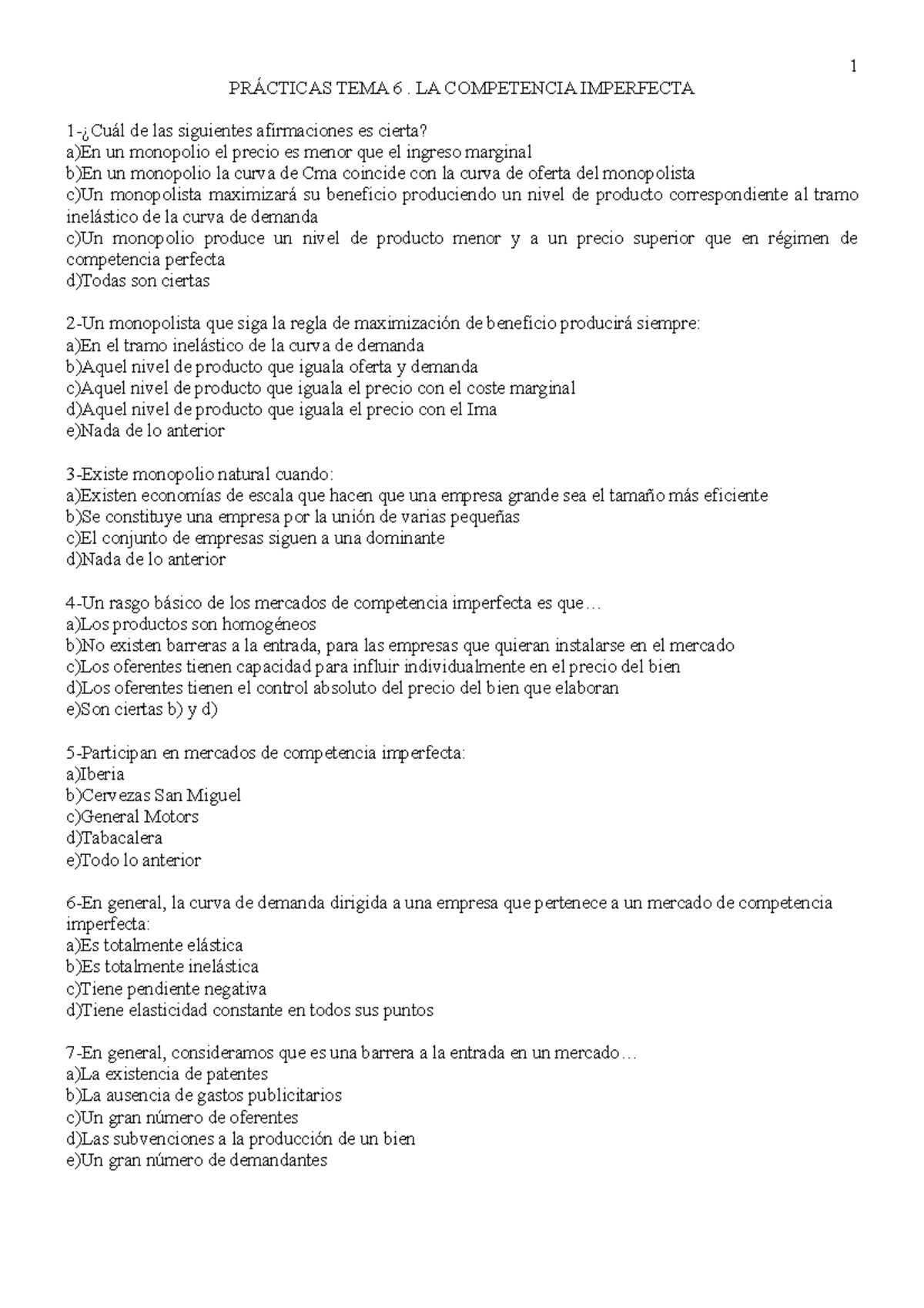 1

PRÁCTICAS TEMA 6 . LA COMPETENCIA IMPERFECTA

1-¿Cuál de las siguientes afirmaciones es cierta?
a)En un monopolio el precio es menor que el ingreso marginal
b)En un monopolio la curva de Cma coincide con la curva de oferta del monopolista
c)Un monopolista maximizará su beneficio produciendo un nivel de producto correspondiente al tramo inelástico de la curva de demanda
c)Un monopolio produce un nivel de producto menor y a un precio superior que en régimen de competencia perfecta
d)Todas son ciertas

2-Un monopolista que siga la regla de maximización de beneficio producirá siempre:
a)En el tramo inelástico de la curva de demanda
b)Aquel nivel de producto que iguala oferta y demanda
c)Aquel nivel de producto que iguala el precio con el coste marginal
d)Aquel nivel de producto que iguala el precio con el Ima
e)Nada de lo anterior

3-Existe monopolio natural cuando:
a)Existen economías de escala que hacen que una empresa grande sea el tamaño más eficiente
b)Se constituye una empresa por la unión de varias pequeñas
c)El conjunto de empresas siguen a una dominante
d)Nada de lo anterior

4-Un rasgo básico de los mercados de competencia imperfecta es que…
a)Los productos son homogéneos
b)No existen barreras a la entrada, para las empresas que quieran instalarse en el mercado
c)Los oferentes tienen capacidad para influir individualmente en el precio del bien
d)Los oferentes tienen el control absoluto del precio del bien que elaboran
e)Son ciertas b) y d)

5-Participan en mercados de competencia imperfecta:
a)Iberia
b)Cervezas San Miguel
c)General Motors
d)Tabacalera
e)Todo lo anterior

6-En general, la curva de demanda dirigida a una empresa que pertenece a un mercado de competencia imperfecta:
a)Es totalmente elástica
b)Es totalmente inelástica
c)Tiene pendiente negativa
d)Tiene elasticidad constante en todos sus puntos

7-En general, consideramos que es una barrera a la entrada en un mercado…
a)La existencia de patentes
b)La ausencia de gastos publicitarios
c)Un gran número de oferentes
d)Las subvenciones a la producción de un bien
e)Un gran número de demandantes